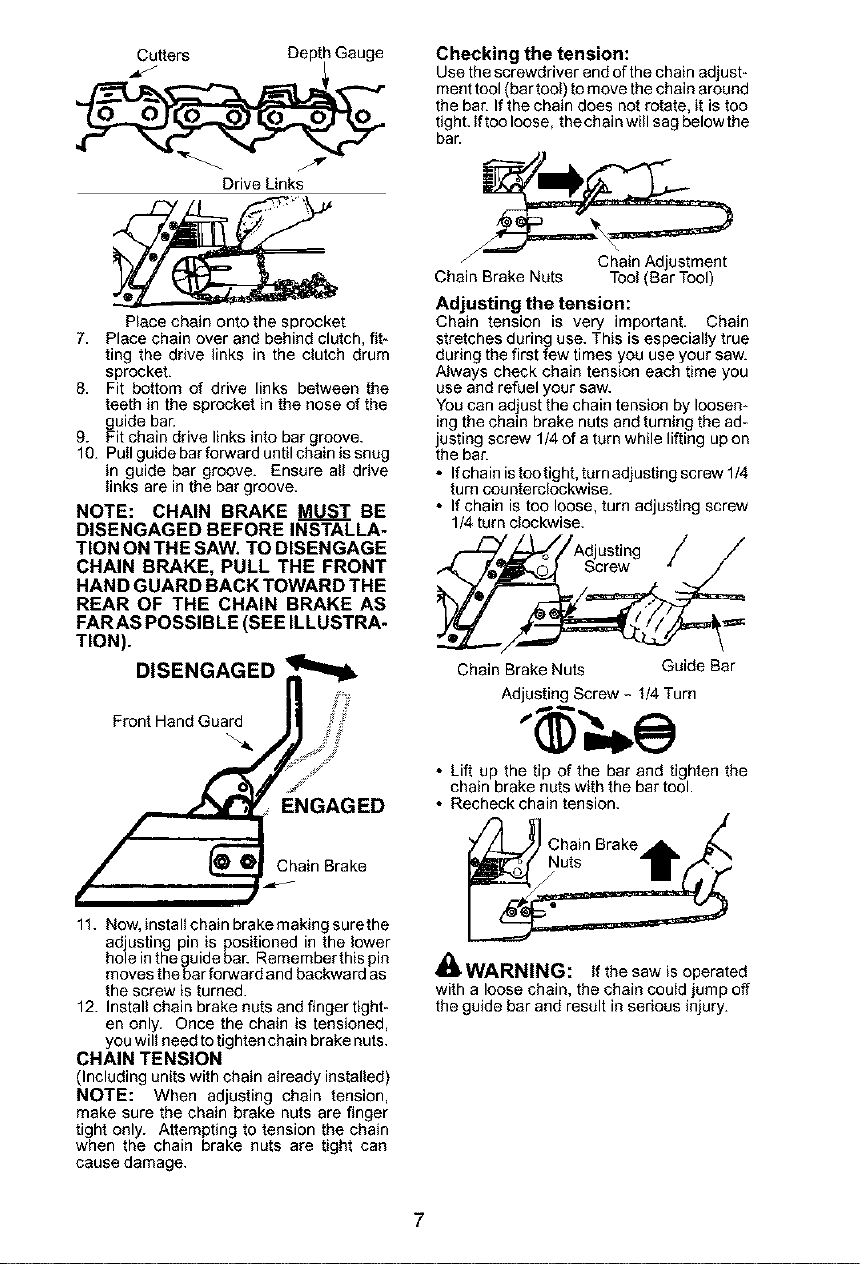 Cutters Depth Gauge

Drive Links

Place chain onto the sprocket

7. Place chain over and behind clutch, fitting the drive links in the clutch drum sprocket.
8. Fit bottom of drive links between the teeth in the sprocket in the nose of the guide bar.
9. Fit chain drive links into bar groove.
10. Pull guide bar forward until chain is snug in guide bar groove. Ensure all drive links are in the bar groove.

NOTE: CHAIN BRAKE MUST BE DISENGAGED BEFORE INSTALLATION ON THE SAW. TO DISENGAGE CHAIN BRAKE, PULL THE FRONT HAND GUARD BACK TOWARD THE REAR OF THE CHAIN BRAKE AS FAR AS POSSIBLE (SEE ILLUSTRATION).

DISENGAGED

Front Hand Guard

ENGAGED

Chain Brake

11. Now, install chain brake making sure the adjusting pin is positioned in the lower hole in the guide bar. Remember this pin moves the bar forward and backward as the screw is turned.
12. Install chain brake nuts and finger tighten only. Once the chain is tensioned, you will need to tighten chain brake nuts.

CHAIN TENSION
(Including units with chain already installed)

NOTE: When adjusting chain tension, make sure the chain brake nuts are finger tight only. Attempting to tension the chain when the chain brake nuts are tight can cause damage.

Checking the tension:
Use the screwdriver end of the chain adjustment tool (bar tool) to move the chain around the bar. If the chain does not rotate, it is too tight. If too loose, the chain will sag below the bar.

Chain Brake Nuts
Chain Adjustment Tool (Bar Tool)

Adjusting the tension:
Chain tension is very important. Chain stretches during use. This is especially true during the first few times you use your saw. Always check chain tension each time you use and refuel your saw.
You can adjust the chain tension by loosening the chain brake nuts and turning the adjusting screw 1/4 of a turn while lifting up on the bar.
• If chain is too tight, turn adjusting screw 1/4 turn counterclockwise.
• If chain is too loose, turn adjusting screw 1/4 turn clockwise.

Adjusting Screw

Chain Brake Nuts Guide Bar

Adjusting Screw - 1/4 Turn

• Lift up the tip of the bar and tighten the chain brake nuts with the bar tool.
• Recheck chain tension.

Chain Brake Nuts

WARNING: If the saw is operated with a loose chain, the chain could jump off the guide bar and result in serious injury.

7